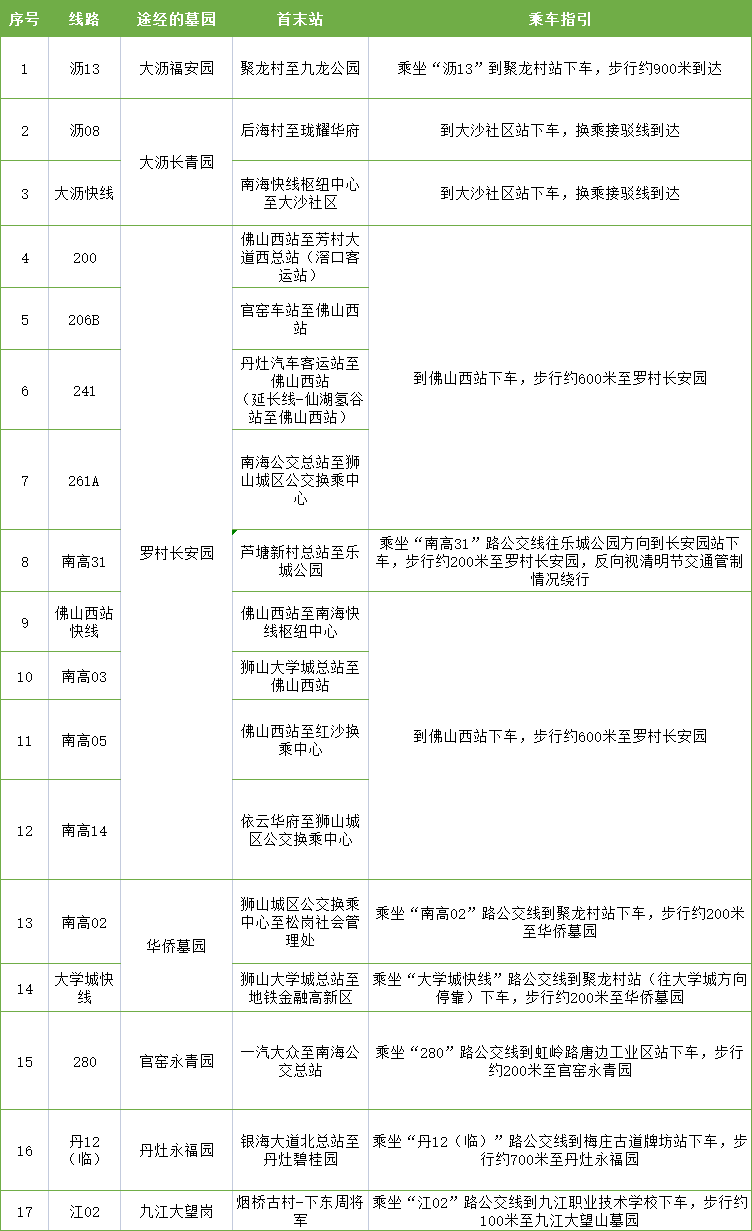 | 序号 | 线路 | 途经的墓园 | 首末站 | 乘车指引 |
|---|---|---|---|---|
| 1 | 沥13 | 大沥福安园 | 聚龙村至九龙公园 | 乘坐“沥13”到聚龙村站下车，步行约900米到达 |
| 2 | 沥08 | 大沥长青园 | 后海村至珑耀华府 | 到大沙社区站下车，换乘接驳线到达 |
| 3 | 大沥快线 | 大沥长青园 | 南海快线枢纽中心至大沙社区 | 到大沙社区站下车，换乘接驳线到达 |
| 4 | 200 | 罗村长安园 | 佛山西站至芳村大道西总站（滘口客运站） | 到佛山西站下车，步行约600米至罗村长安园 |
| 5 | 206B | 罗村长安园 | 官窑车站至佛山西站 | 到佛山西站下车，步行约600米至罗村长安园 |
| 6 | 241 | 罗村长安园 | 丹灶汽车客运站至佛山西站（延长线-仙湖氢谷站至佛山西站） | 到佛山西站下车，步行约600米至罗村长安园 |
| 7 | 261A | 罗村长安园 | 南海公交总站至狮山城区公交换乘中心 | 到佛山西站下车，步行约600米至罗村长安园 |
| 8 | 南高31 | 罗村长安园 | 芦塘新村总站至乐城公园 | 乘坐“南高31”路公交线往乐城公园方向到长安园站下车，步行约200米至罗村长安园，反向视清明节交通管制情况绕行 |
| 9 | 佛山西站快线 | 罗村长安园 | 佛山西站至南海快线枢纽中心 | 到佛山西站下车，步行约600米至罗村长安园 |
| 10 | 南高03 | 罗村长安园 | 狮山大学城总站至佛山西站 | 到佛山西站下车，步行约600米至罗村长安园 |
| 11 | 南高05 | 罗村长安园 | 佛山西站至红沙换乘中心 | 到佛山西站下车，步行约600米至罗村长安园 |
| 12 | 南高14 | 罗村长安园 | 依云华府至狮山城区公交换乘中心 | 到佛山西站下车，步行约600米至罗村长安园 |
| 13 | 南高02 | 华侨墓园 | 狮山城区公交换乘中心至松岗社会管理处 | 乘坐“南高02”路公交线到聚龙村站下车，步行约200米至华侨墓园 |
| 14 | 大学城快线 | 华侨墓园 | 狮山大学城总站至地铁金融高新区 | 乘坐“大学城快线”路公交线到聚龙村站（往大学城方向停靠）下车，步行约200米至华侨墓园 |
| 15 | 280 | 官窑永青园 | 一汽大众至南海公交总站 | 乘坐“280”路公交线到虹岭路唐边工业区站下车，步行约200米至官窑永青园 |
| 16 | 丹12（临） | 丹灶永福园 | 银海大道北总站至丹灶碧桂园 | 乘坐“丹12（临）”路公交线到梅庄古道牌坊站下车，步行约700米至丹灶永福园 |
| 17 | 江02 | 九江大望岗 | 烟桥古村-下东周将军 | 乘坐“江02”路公交线到九江职业技术学校下车，步行约100米至九江大望山墓园 |